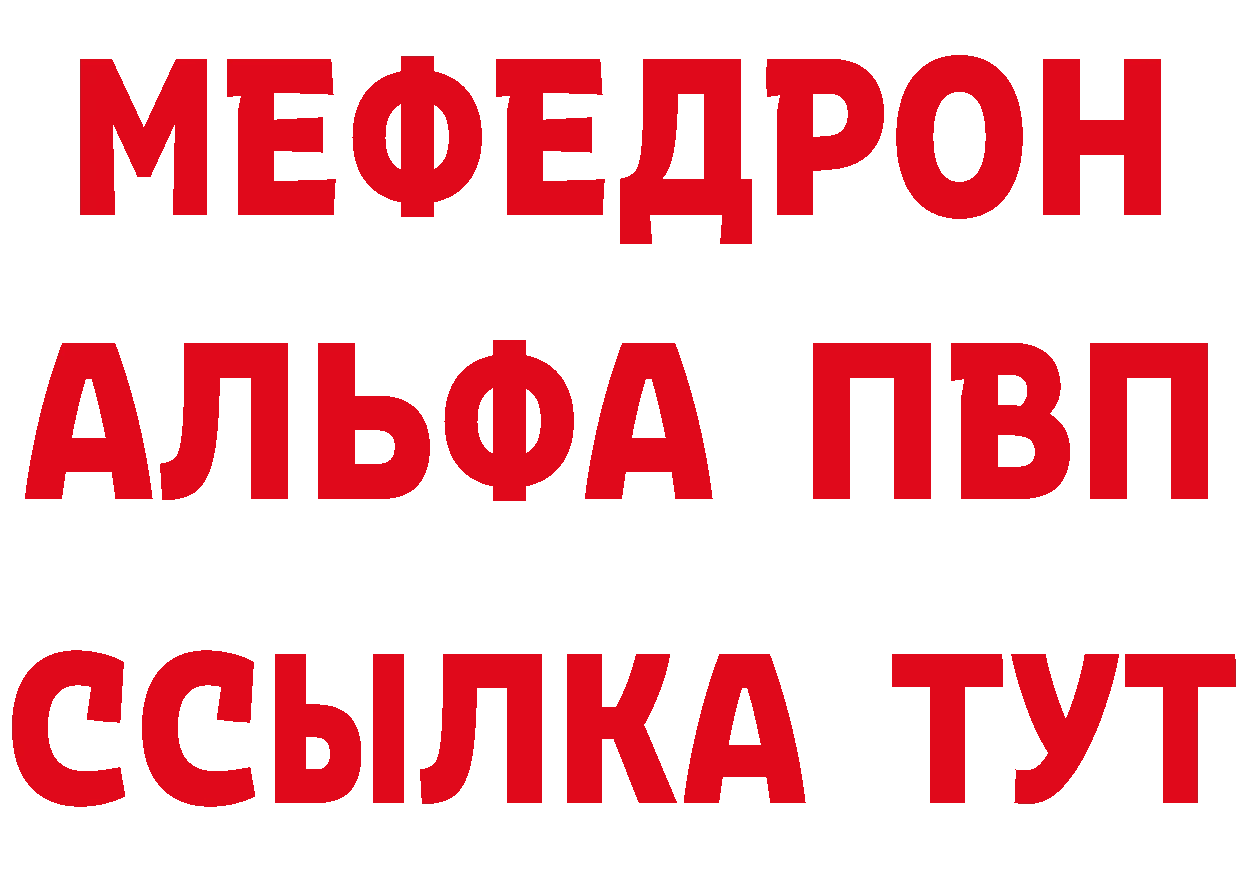 МЕФЕДРОН
АЛЬФА ПВП
ССЫЛКА ТУТ